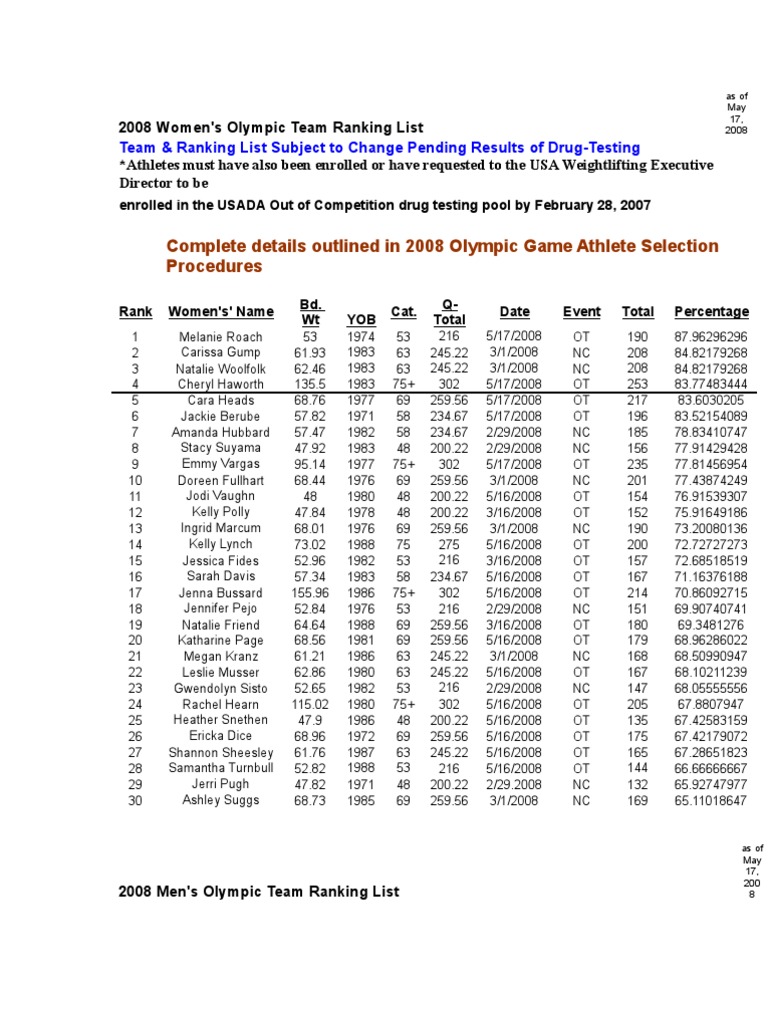 as of May 17, 2008

2008 Women's Olympic Team Ranking List

Team & Ranking List Subject to Change Pending Results of Drug-Testing

*Athletes must have also been enrolled or have requested to the USA Weightlifting Executive Director to be

enrolled in the USADA Out of Competition drug testing pool by February 28, 2007

Complete details outlined in 2008 Olympic Game Athlete Selection Procedures

| Rank | Women's' Name | Bd. Wt | YOB | Cat. | Q-Total | Date | Event | Total | Percentage |
|---|---|---|---|---|---|---|---|---|---|
| 1 | Melanie Roach | 53 | 1974 | 53 | 216 | 5/17/2008 | OT | 190 | 87.96296296 |
| 2 | Carissa Gump | 61.93 | 1983 | 63 | 245.22 | 3/1/2008 | NC | 208 | 84.82179268 |
| 3 | Natalie Woolfolk | 62.46 | 1983 | 63 | 245.22 | 3/1/2008 | NC | 208 | 84.82179268 |
| 4 | Cheryl Haworth | 135.5 | 1983 | 75+ | 302 | 5/17/2008 | OT | 253 | 83.77483444 |
| 5 | Cara Heads | 68.76 | 1977 | 69 | 259.56 | 5/17/2008 | OT | 217 | 83.6030205 |
| 6 | Jackie Berube | 57.82 | 1971 | 58 | 234.67 | 5/17/2008 | OT | 196 | 83.52154089 |
| 7 | Amanda Hubbard | 57.47 | 1982 | 58 | 234.67 | 2/29/2008 | NC | 185 | 78.83410747 |
| 8 | Stacy Suyama | 47.92 | 1983 | 48 | 200.22 | 2/29/2008 | NC | 156 | 77.91429428 |
| 9 | Emmy Vargas | 95.14 | 1977 | 75+ | 302 | 5/17/2008 | OT | 235 | 77.81456954 |
| 10 | Doreen Fullhart | 68.44 | 1976 | 69 | 259.56 | 3/1/2008 | NC | 201 | 77.43874249 |
| 11 | Jodi Vaughn | 48 | 1980 | 48 | 200.22 | 5/16/2008 | OT | 154 | 76.91539307 |
| 12 | Kelly Polly | 47.84 | 1978 | 48 | 200.22 | 3/16/2008 | OT | 152 | 75.91649186 |
| 13 | Ingrid Marcum | 68.01 | 1976 | 69 | 259.56 | 3/1/2008 | NC | 190 | 73.20080136 |
| 14 | Kelly Lynch | 73.02 | 1988 | 75 | 275 | 5/16/2008 | OT | 200 | 72.72727273 |
| 15 | Jessica Fides | 52.96 | 1982 | 53 | 216 | 3/16/2008 | OT | 157 | 72.68518519 |
| 16 | Sarah Davis | 57.34 | 1983 | 58 | 234.67 | 5/16/2008 | OT | 167 | 71.16376188 |
| 17 | Jenna Bussard | 155.96 | 1986 | 75+ | 302 | 5/16/2008 | OT | 214 | 70.86092715 |
| 18 | Jennifer Pejo | 52.84 | 1976 | 53 | 216 | 2/29/2008 | NC | 151 | 69.90740741 |
| 19 | Natalie Friend | 64.64 | 1988 | 69 | 259.56 | 3/16/2008 | OT | 180 | 69.3481276 |
| 20 | Katharine Page | 68.56 | 1981 | 69 | 259.56 | 5/16/2008 | OT | 179 | 68.96286022 |
| 21 | Megan Kranz | 61.21 | 1986 | 63 | 245.22 | 3/1/2008 | NC | 168 | 68.50990947 |
| 22 | Leslie Musser | 62.86 | 1980 | 63 | 245.22 | 5/16/2008 | OT | 167 | 68.10211239 |
| 23 | Gwendolyn Sisto | 52.65 | 1982 | 53 | 216 | 2/29/2008 | NC | 147 | 68.05555556 |
| 24 | Rachel Hearn | 115.02 | 1980 | 75+ | 302 | 5/16/2008 | OT | 205 | 67.8807947 |
| 25 | Heather Snethen | 47.9 | 1986 | 48 | 200.22 | 5/16/2008 | OT | 135 | 67.42583159 |
| 26 | Ericka Dice | 68.96 | 1972 | 69 | 259.56 | 5/16/2008 | OT | 175 | 67.42179072 |
| 27 | Shannon Sheesley | 61.76 | 1987 | 63 | 245.22 | 5/16/2008 | OT | 165 | 67.28651823 |
| 28 | Samantha Turnbull | 52.82 | 1988 | 53 | 216 | 5/16/2008 | OT | 144 | 66.66666667 |
| 29 | Jerri Pugh | 47.82 | 1971 | 48 | 200.22 | 2/29.2008 | NC | 132 | 65.92747977 |
| 30 | Ashley Suggs | 68.73 | 1985 | 69 | 259.56 | 3/1/2008 | NC | 169 | 65.11018647 |

as of May 17, 2008

2008 Men's Olympic Team Ranking List